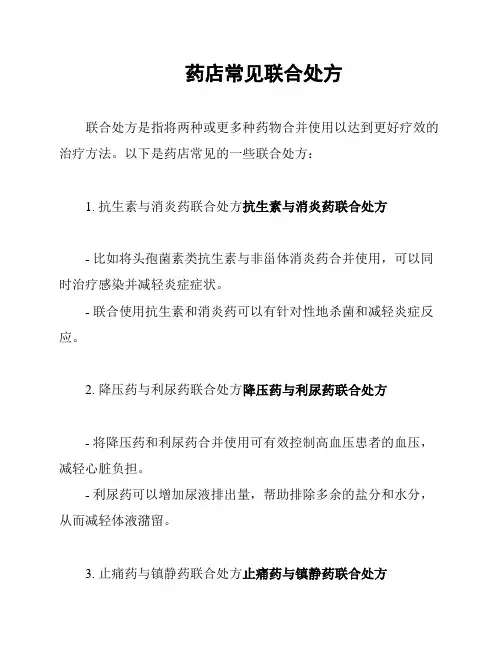 药店常见联合处方

联合处方是指将两种或更多种药物合并使用以达到更好疗效的治疗方法。以下是药店常见的一些联合处方：

1. 抗生素与消炎药联合处方抗生素与消炎药联合处方

- 比如将头孢菌素类抗生素与非甾体消炎药合并使用，可以同时治疗感染并减轻炎症症状。
- 联合使用抗生素和消炎药可以有针对性地杀菌和减轻炎症反应。

2. 降压药与利尿药联合处方降压药与利尿药联合处方

- 将降压药和利尿药合并使用可有效控制高血压患者的血压，减轻心脏负担。
- 利尿药可以增加尿液排出量，帮助排除多余的盐分和水分，从而减轻体液潴留。

3. 止痛药与镇静药联合处方止痛药与镇静药联合处方